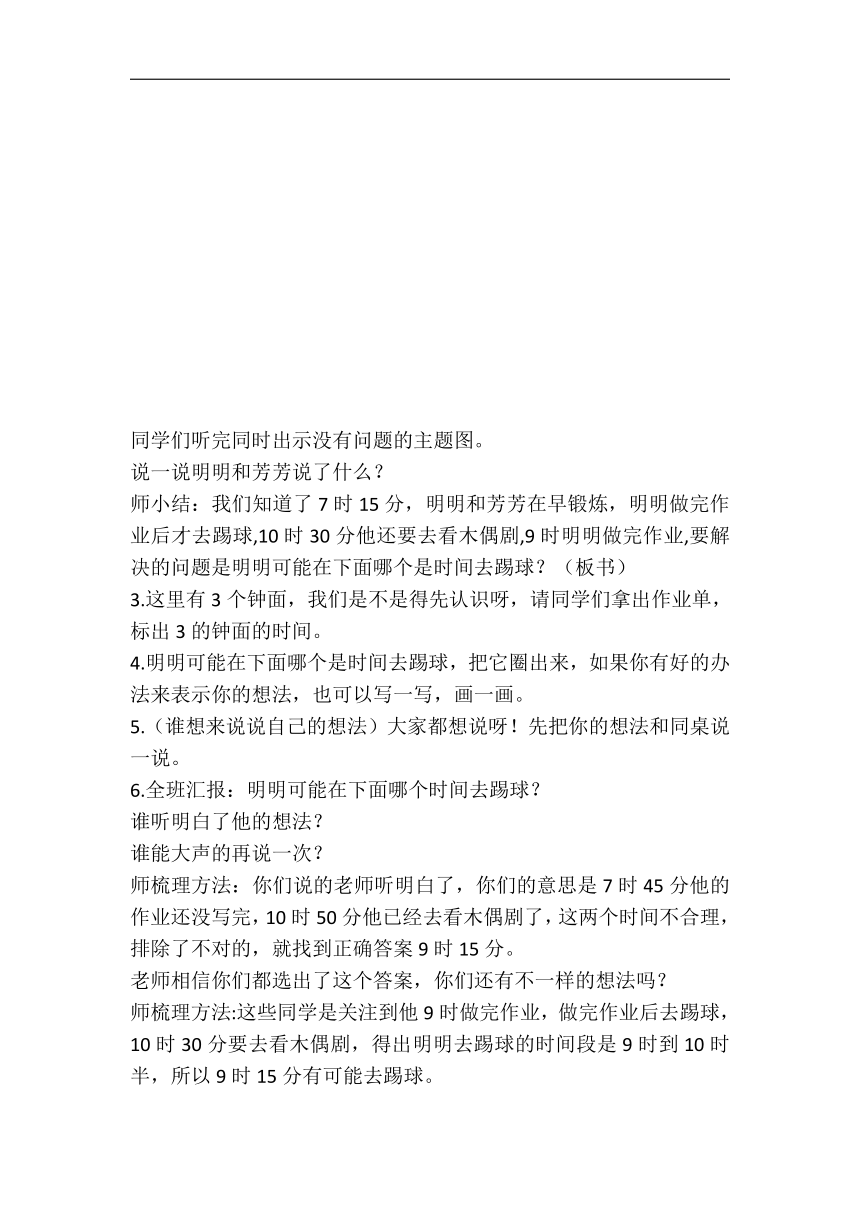 同学们听完同时出示没有问题的主题图。
说一说明明和芳芳说了什么？
师小结：我们知道了 7 时 15 分，明明和芳芳在早锻炼，明明做完作业后才去踢球,10 时 30 分他还要去看木偶剧,9 时明明做完作业,要解决的问题是明明可能在下面哪个是时间去踢球？（板书）
3.这里有 3 个钟面，我们是不是得先认识呀，请同学们拿出作业单，标出 3 的钟面的时间。
4.明明可能在下面哪个是时间去踢球，把它圈出来，如果你有好的办法来表示你的想法，也可以写一写，画一画。
5.（谁想来说说自己的想法）大家都想说呀！先把你的想法和同桌说一说。
6.全班汇报：明明可能在下面哪个时间去踢球？
谁听明白了他的想法？
谁能大声的再说一次？
师梳理方法：你们说的老师听明白了，你们的意思是 7 时 45 分他的作业还没写完，10 时 50 分他已经去看木偶剧了，这两个时间不合理，排除了不对的，就找到正确答案 9 时 15 分。
老师相信你们都选出了这个答案，你们还有不一样的想法吗？
师梳理方法:这些同学是关注到他 9 时做完作业，做完作业后去踢球，10 时 30 分要去看木偶剧，得出明明去踢球的时间段是 9 时到 10 时半，所以 9 时 15 分有可能去踢球。